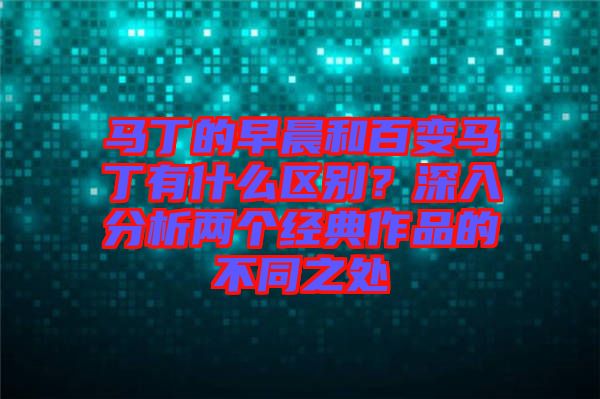 马丁的早晨和百变马丁有什么区别？深入分析两个经典作品的不同之处